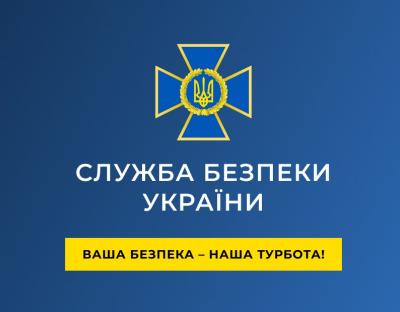 СЛУЖБА БЕЗПЕКИ УКРАЇНИ

ВАША БЕЗПЕКА – НАША ТУРБОТА!